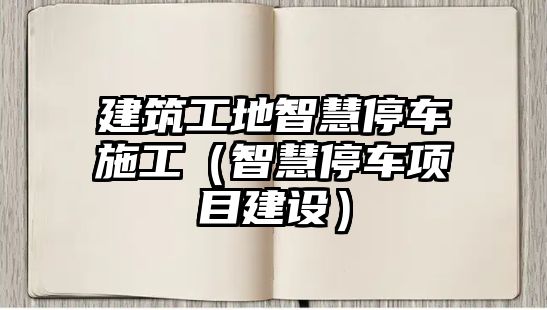 建筑工地智慧停车施工（智慧停车项目建设）